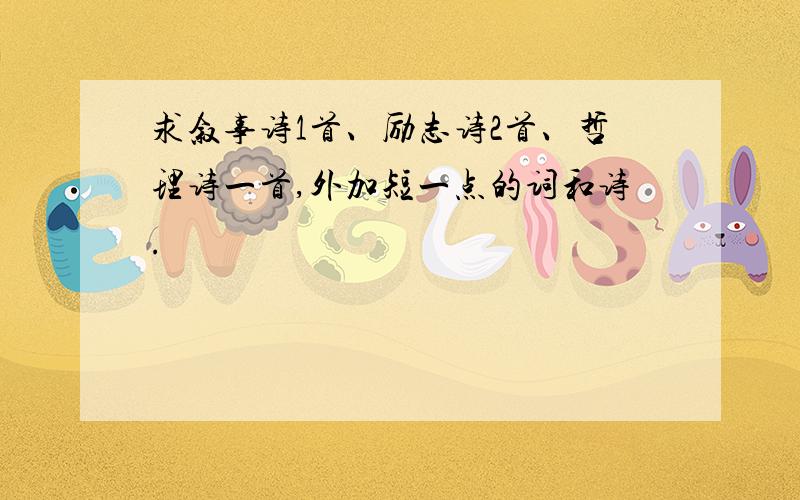 求叙事诗1首、励志诗2首、哲理诗一首,外加短一点的词和诗.